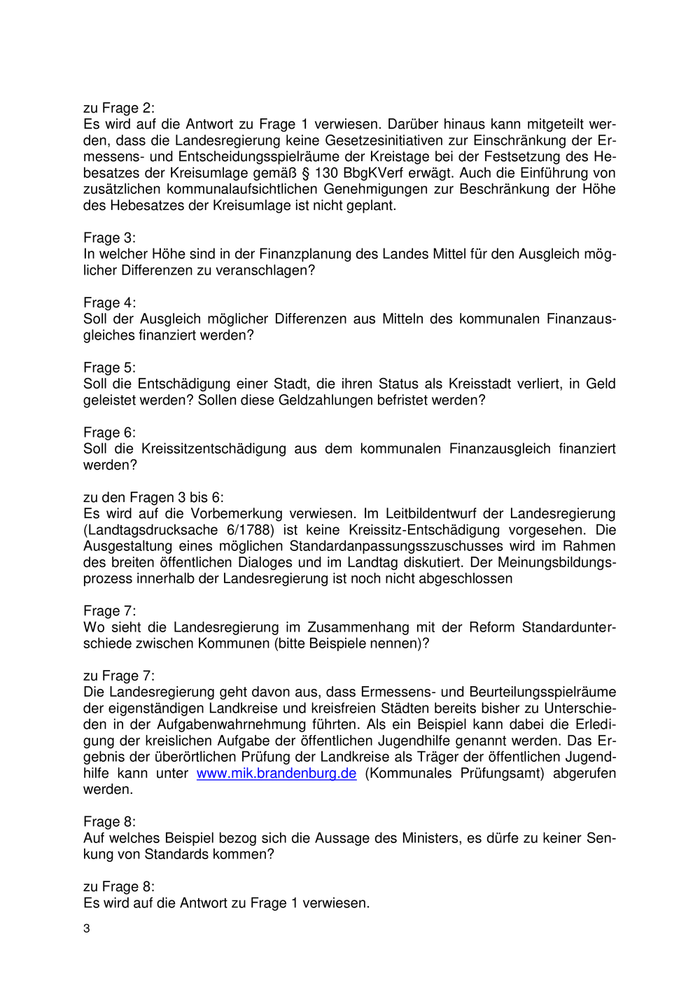 zu Frage 2:
Es wird auf die Antwort zu Frage 1 verwiesen. Darüber hinaus kann mitgeteilt werden, dass die Landesregierung keine Gesetzesinitiativen zur Einschränkung der Ermessens- und Entscheidungsspielräume der Kreistage bei der Festsetzung des Hebesatzes der Kreisumlage gemäß § 130 BbgKVerf erwägt. Auch die Einführung von zusätzlichen kommunalaufsichtlichen Genehmigungen zur Beschränkung der Höhe des Hebesatzes der Kreisumlage ist nicht geplant.

Frage 3:
In welcher Höhe sind in der Finanzplanung des Landes Mittel für den Ausgleich möglicher Differenzen zu veranschlagen?

Frage 4:
Soll der Ausgleich möglicher Differenzen aus Mitteln des kommunalen Finanzausgleiches finanziert werden?

Frage 5:
Soll die Entschädigung einer Stadt, die ihren Status als Kreisstadt verliert, in Geld geleistet werden? Sollen diese Geldzahlungen befristet werden?

Frage 6:
Soll die Kreissitzentschädigung aus dem kommunalen Finanzausgleich finanziert werden?

zu den Fragen 3 bis 6:
Es wird auf die Vorbemerkung verwiesen. Im Leitbildentwurf der Landesregierung (Landtagsdrucksache 6/1788) ist keine Kreissitz-Entschädigung vorgesehen. Die Ausgestaltung eines möglichen Standardanpassungszuschusses wird im Rahmen des breiten öffentlichen Dialoges und im Landtag diskutiert. Der Meinungsbildungsprozess innerhalb der Landesregierung ist noch nicht abgeschlossen

Frage 7:
Wo sieht die Landesregierung im Zusammenhang mit der Reform Standardunterschiede zwischen Kommunen (bitte Beispiele nennen)?

zu Frage 7:
Die Landesregierung geht davon aus, dass Ermessens- und Beurteilungsspielräume der eigenständigen Landkreise und kreisfreien Städten bereits bisher zu Unterschieden in der Aufgabenwahrnehmung führten. Als ein Beispiel kann dabei die Erledigung der kreislichen Aufgabe der öffentlichen Jugendhilfe genannt werden. Das Ergebnis der überörtlichen Prüfung der Landkreise als Träger der öffentlichen Jugendhilfe kann unter www.mik.brandenburg.de (Kommunales Prüfungsamt) abgerufen werden.

Frage 8:
Auf welches Beispiel bezog sich die Aussage des Ministers, es dürfe zu keiner Senkung von Standards kommen?

zu Frage 8:
Es wird auf die Antwort zu Frage 1 verwiesen.

3